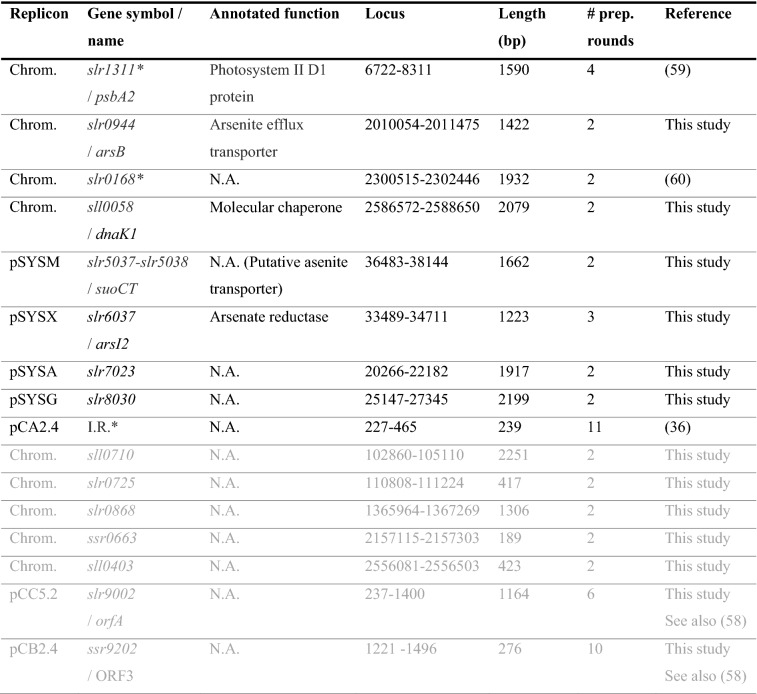 | Replicon | Gene symbol / name | Annotated function | Locus | Length (bp) | # prep. rounds | Reference |
|---|---|---|---|---|---|---|
| Chrom. | slr1311* / psbA2 | Photosystem II D1 protein | 6722-8311 | 1590 | 4 | (59) |
| Chrom. | slr0944 / arsB | Arsenite efflux transporter | 2010054-2011475 | 1422 | 2 | This study |
| Chrom. | slr0168* | N.A. | 2300515-2302446 | 1932 | 2 | (60) |
| Chrom. | sll0058 / dnaK1 | Molecular chaperone | 2586572-2588650 | 2079 | 2 | This study |
| pSYSM | slr5037-slr5038 / suoCT | N.A. (Putative asenite transporter) | 36483-38144 | 1662 | 2 | This study |
| pSYSX | slr6037 / arsI2 | Arsenate reductase | 33489-34711 | 1223 | 3 | This study |
| pSYSA | slr7023 | N.A. | 20266-22182 | 1917 | 2 | This study |
| pSYSG | slr8030 | N.A. | 25147-27345 | 2199 | 2 | This study |
| pCA2.4 | I.R.* | N.A. | 227-465 | 239 | 11 | (36) |
| Chrom. | sll0710 | N.A. | 102860-105110 | 2251 | 2 | This study |
| Chrom. | slr0725 | N.A. | 110808-111224 | 417 | 2 | This study |
| Chrom. | slr0868 | N.A. | 1365964-1367269 | 1306 | 2 | This study |
| Chrom. | ssr0663 | N.A. | 2157115-2157303 | 189 | 2 | This study |
| Chrom. | sll0403 | N.A. | 2556081-2556503 | 423 | 2 | This study |
| pCC5.2 | slr9002 / orfA | N.A. | 237-1400 | 1164 | 6 | This study See also (58) |
| pCB2.4 | ssr9202 / ORF3 | N.A. | 1221 -1496 | 276 | 10 | This study See also (58) |